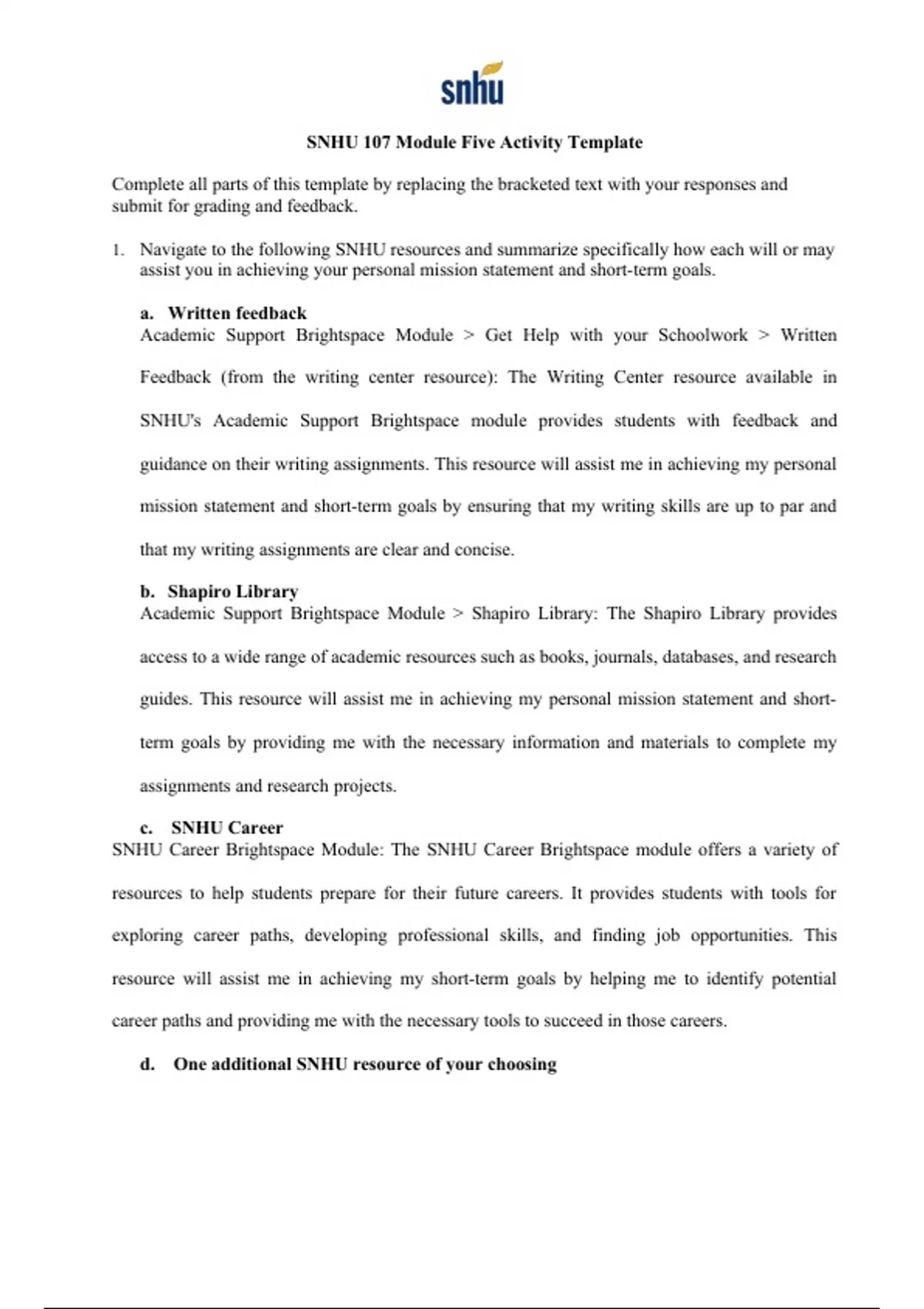 snhu

SNHU 107 Module Five Activity Template

Complete all parts of this template by replacing the bracketed text with your responses and submit for grading and feedback.

1. Navigate to the following SNHU resources and summarize specifically how each will or may assist you in achieving your personal mission statement and short-term goals.

a. Written feedback
Academic Support Brightspace Module > Get Help with your Schoolwork > Written Feedback (from the writing center resource): The Writing Center resource available in SNHU's Academic Support Brightspace module provides students with feedback and guidance on their writing assignments. This resource will assist me in achieving my personal mission statement and short-term goals by ensuring that my writing skills are up to par and that my writing assignments are clear and concise.

b. Shapiro Library
Academic Support Brightspace Module > Shapiro Library: The Shapiro Library provides access to a wide range of academic resources such as books, journals, databases, and research guides. This resource will assist me in achieving my personal mission statement and short-term goals by providing me with the necessary information and materials to complete my assignments and research projects.

c. SNHU Career
SNHU Career Brightspace Module: The SNHU Career Brightspace module offers a variety of resources to help students prepare for their future careers. It provides students with tools for exploring career paths, developing professional skills, and finding job opportunities. This resource will assist me in achieving my short-term goals by helping me to identify potential career paths and providing me with the necessary tools to succeed in those careers.

d. One additional SNHU resource of your choosing